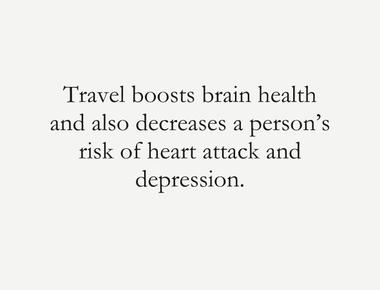 Travel boosts brain health and also decreases a person’s risk of heart attack and depression.